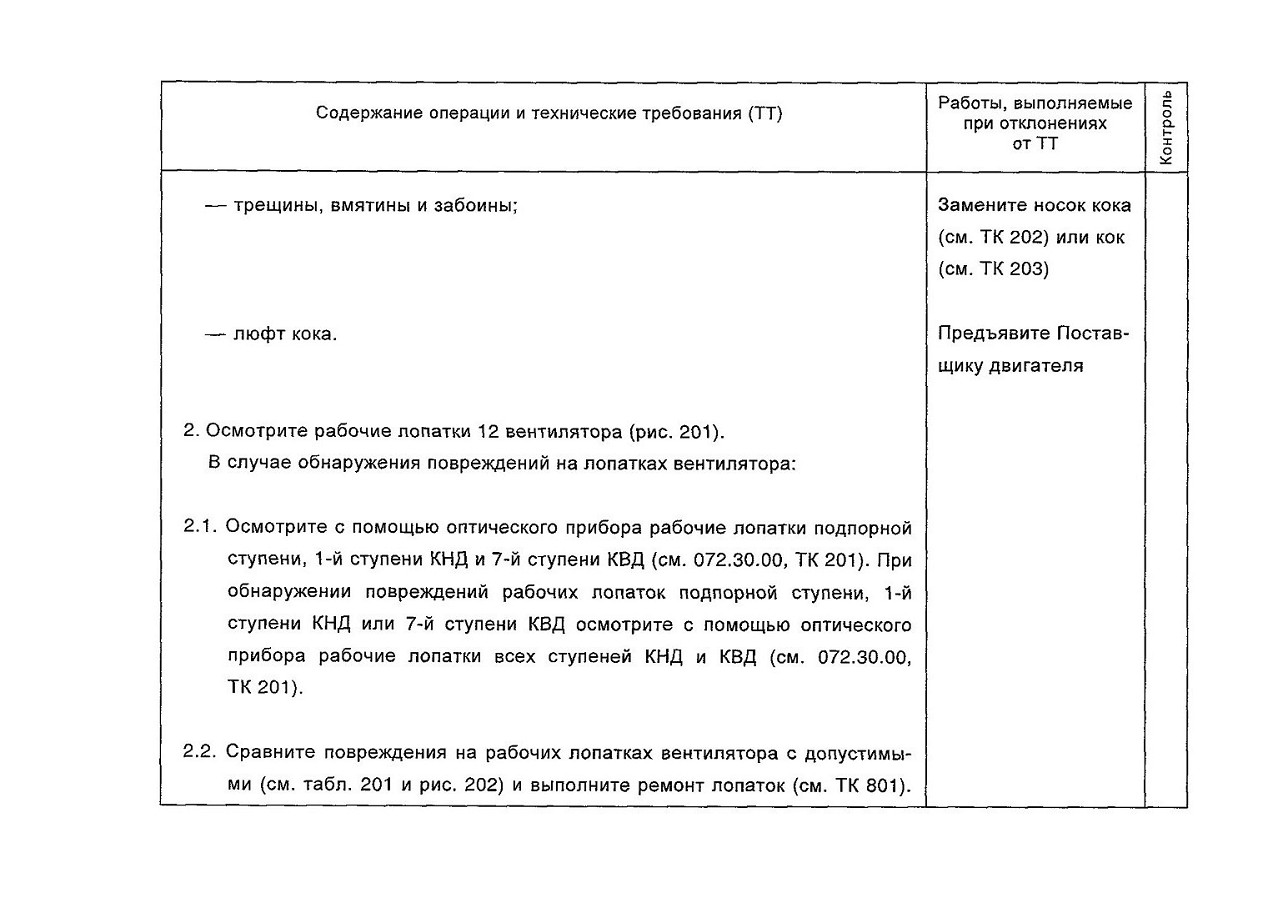 | Содержание операции и технические требования (ТТ) | Работы, выполняемые при отклонениях от ТТ | Контроль |
|---|---|---|
| — трещины, вмятины и забоины; | Замените носок кока (см. ТК 202) или кок (см. ТК 203) | |
| — люфт кока. | Предъявите Поставщику двигателя | |
| 2. Осмотрите рабочие лопатки 12 вентилятора (рис. 201). В случае обнаружения повреждений на лопатках вентилятора: | | |
| 2.1. Осмотрите с помощью оптического прибора рабочие лопатки подпорной ступени, 1-й ступени КНД и 7-й ступени КВД (см. 072.30.00, ТК 201). При обнаружении повреждений рабочих лопаток подпорной ступени, 1-й ступени КНД или 7-й ступени КВД осмотрите с помощью оптического прибора рабочие лопатки всех ступеней КНД и КВД (см. 072.30.00, ТК 201). | | |
| 2.2. Сравните повреждения на рабочих лопатках вентилятора с допустимыми (см. табл. 201 и рис. 202) и выполните ремонт лопаток (см. ТК 801). | | |